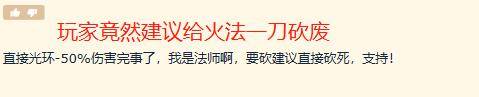 玩家竟然建议给火法一刀砍废

直接光环-50%伤害完事了，我是法师啊，要砍建议直接砍死，支持！